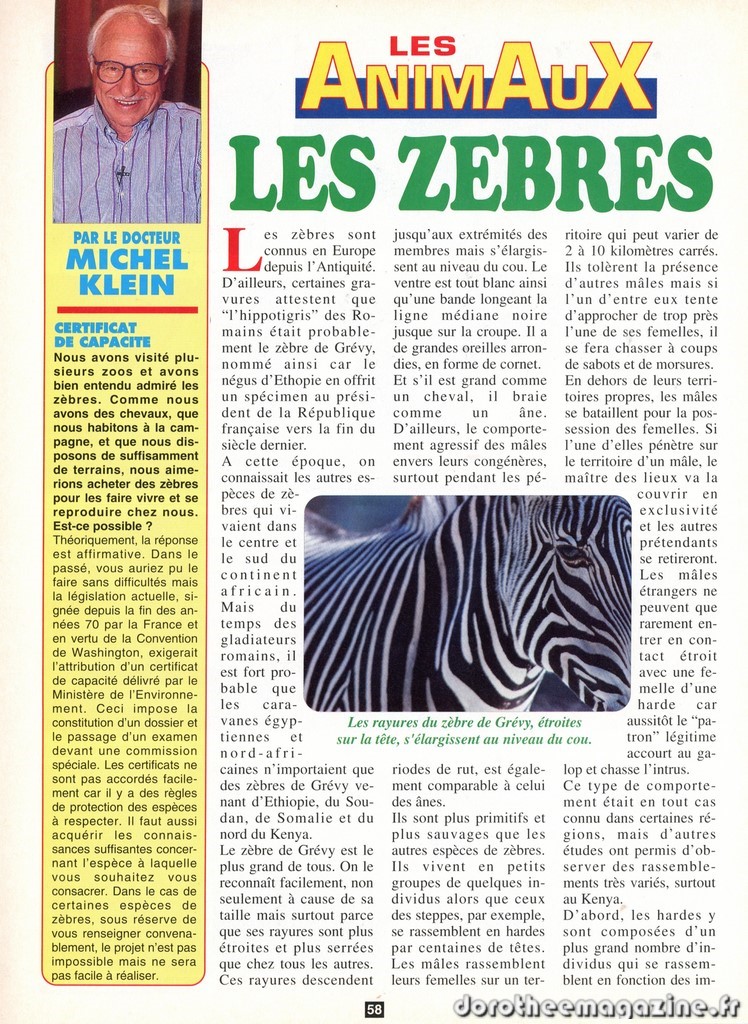 LES
ANIMAUX

LES ZEBRES

PAR LE DOCTEUR
MICHEL KLEIN

CERTIFICAT DE CAPACITE
Nous avons visité plusieurs zoos et avons bien entendu admiré les zèbres. Comme nous avons des chevaux, que nous habitons à la campagne, et que nous disposons de suffisamment de terrains, nous aimerions acheter des zèbres pour les faire vivre et se reproduire chez nous. Est-ce possible ?
Théoriquement, la réponse est affirmative. Dans le passé, vous auriez pu le faire sans difficultés mais la législation actuelle, signée depuis la fin des années 70 par la France et en vertu de la Convention de Washington, exigerait l'attribution d'un certificat de capacité délivré par le Ministère de l'Environnement. Ceci impose la constitution d'un dossier et le passage d'un examen devant une commission spéciale. Les certificats ne sont pas accordés facilement car il y a des règles de protection des espèces à respecter. Il faut aussi acquérir les connaissances suffisantes concernant l'espèce à laquelle vous souhaitez vous consacrer. Dans le cas de certaines espèces de zèbres, sous réserve de vous renseigner convenablement, le projet n'est pas impossible mais ne sera pas facile à réaliser.

Les zèbres sont connus en Europe depuis l'Antiquité. D'ailleurs, certaines gravures attestent que "l'hippotigris" des Romains était probablement le zèbre de Grévy, nommé ainsi car le négus d'Ethopie en offrit un spécimen au président de la République française vers la fin du siècle dernier.
A cette époque, on connaissait les autres espèces de zèbres qui vivaient dans le centre et le sud du continent africain. Mais du temps des gladiateurs romains, il est fort probable que les caravanes égyptiennes et nord-africaines n'importaient que des zèbres de Grévy venant d'Ethiopie, du Soudan, de Somalie et du nord du Kenya.
Le zèbre de Grévy est le plus grand de tous. On le reconnaît facilement, non seulement à cause de sa taille mais surtout parce que ses rayures sont plus étroites et plus serrées que chez tous les autres. Ces rayures descendent jusqu'aux extrémités des membres mais s'élargissent au niveau du cou. Le ventre est tout blanc ainsi qu'une bande longeant la ligne médiane noire jusque sur la croupe. Il a de grandes oreilles arrondies, en forme de cornet. Et s'il est grand comme un cheval, il braie comme un âne. D'ailleurs, le comportement agressif des mâles envers leurs congénères, surtout pendant les périodes de rut, est également comparable à celui des ânes.
Ils sont plus primitifs et plus sauvages que les autres espèces de zèbres. Ils vivent en petits groupes de quelques individus alors que ceux des steppes, par exemple, se rassemblent en hardes par centaines de têtes. Les mâles rassemblent leurs femelles sur un territoire qui peut varier de 2 à 10 kilomètres carrés. Ils tolèrent la présence d'autres mâles mais si l'un d'entre eux tente d'approcher de trop près l'une de ses femelles, il se fera chasser à coups de sabots et de morsures. En dehors de leurs territoires propres, les mâles se bataillent pour la possession des femelles. Si l'une d'elles pénètre sur le territoire d'un mâle, le maître des lieux va la couvrir en exclusivité et les autres prétendants se retireront. Les mâles étrangers ne peuvent que rarement entrer en contact étroit avec une femelle d'une harde car aussitôt le "patron" légitime accourt au galop et chasse l'intrus.
Ce type de comportement était en tout cas connu dans certaines régions, mais d'autres études ont permis d'observer des rassemblements très variés, surtout au Kenya.
D'abord, les hardes y sont composées d'un plus grand nombre d'individus qui se rassemblent en fonction des im-

Les rayures du zèbre de Grévy, étroites sur la tête, s'élargissent au niveau du cou.

58

dorotheemagazine.fr